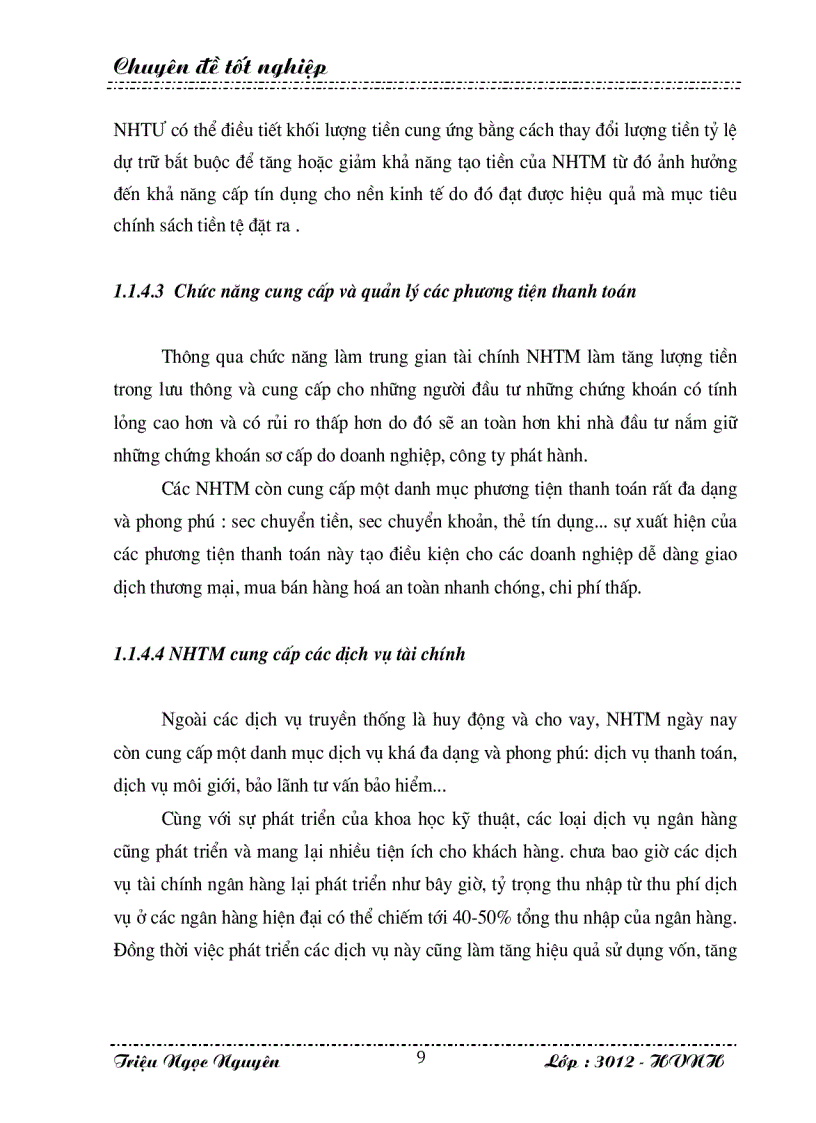 Chuyên đề tốt nghiệp

NHTƯ có thể điều tiết khối lượng tiền cung ứng bằng cách thay đổi lượng tiền tỷ lệ dự trữ bắt buộc để tăng hoặc giảm khả năng tạo tiền của NHTM từ đó ảnh hưởng đến khả năng cấp tín dụng cho nền kinh tế do đó đạt được hiệu quả mà mục tiêu chính sách tiền tệ đặt ra .

1.1.4.3 Chức năng cung cấp và quản lý các phương tiện thanh toán

Thông qua chức năng làm trung gian tài chính NHTM làm tăng lượng tiền trong lưu thông và cung cấp cho những người đầu tư những chứng khoán có tính lỏng cao hơn và có rủi ro thấp hơn do đó sẽ an toàn hơn khi nhà đầu tư nắm giữ những chứng khoán sơ cấp do doanh nghiệp, công ty phát hành.

Các NHTM còn cung cấp một danh mục phương tiện thanh toán rất đa dạng và phong phú : sec chuyển tiền, sec chuyển khoản, thẻ tín dụng... sự xuất hiện của các phương tiện thanh toán này tạo điều kiện cho các doanh nghiệp dễ dàng giao dịch thương mại, mua bán hàng hoá an toàn nhanh chóng, chi phí thấp.

1.1.4.4 NHTM cung cấp các dịch vụ tài chính

Ngoài các dịch vụ truyền thống là huy động và cho vay, NHTM ngày nay còn cung cấp một danh mục dịch vụ khá đa dạng và phong phú: dịch vụ thanh toán, dịch vụ môi giới, bảo lãnh tư vấn bảo hiểm...

Cùng với sự phát triển của khoa học kỹ thuật, các loại dịch vụ ngân hàng cũng phát triển và mang lại nhiều tiện ích cho khách hàng. chưa bao giờ các dịch vụ tài chính ngân hàng lại phát triển như bây giờ, tỷ trọng thu nhập từ thu phí dịch vụ ở các ngân hàng hiện đại có thể chiếm tới 40-50% tổng thu nhập của ngân hàng. Đồng thời việc phát triển các dịch vụ này cũng làm tăng hiệu quả sử dụng vốn, tăng

Triệu Ngọc Nguyên 9 Lớp : 3012 - HVNH